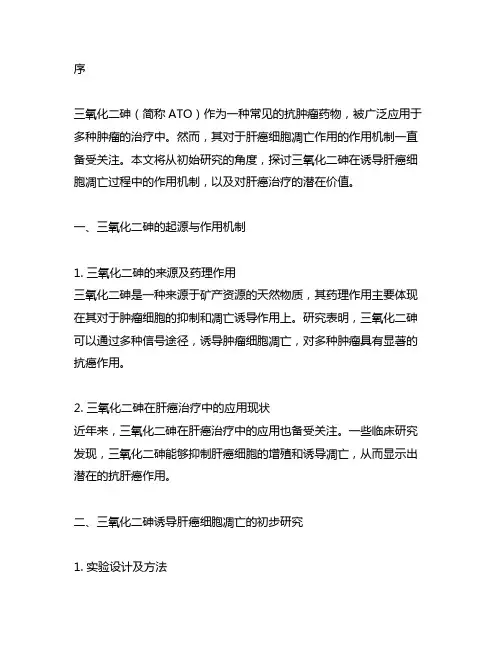 序

三氧化二砷（简称 ATO）作为一种常见的抗肿瘤药物，被广泛应用于多种肿瘤的治疗中。然而，其对于肝癌细胞凋亡作用的作用机制一直备受关注。本文将从初始研究的角度，探讨三氧化二砷在诱导肝癌细胞凋亡过程中的作用机制，以及对肝癌治疗的潜在价值。

一、三氧化二砷的起源与作用机制

1. 三氧化二砷的来源及药理作用
三氧化二砷是一种来源于矿产资源的天然物质，其药理作用主要体现在其对于肿瘤细胞的抑制和凋亡诱导作用上。研究表明，三氧化二砷可以通过多种信号途径，诱导肿瘤细胞凋亡，对多种肿瘤具有显著的抗癌作用。

2. 三氧化二砷在肝癌治疗中的应用现状
近年来，三氧化二砷在肝癌治疗中的应用也备受关注。一些临床研究发现，三氧化二砷能够抑制肝癌细胞的增殖和诱导凋亡，从而显示出潜在的抗肝癌作用。

二、三氧化二砷诱导肝癌细胞凋亡的初步研究

1. 实验设计及方法